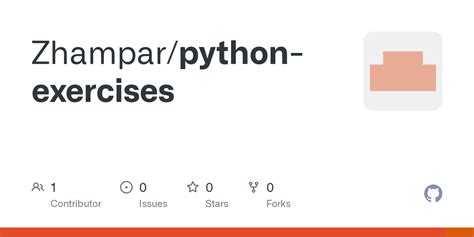 Zhampar/python-exercises

1
Contributor

0
Issues

0
Stars

0
Forks